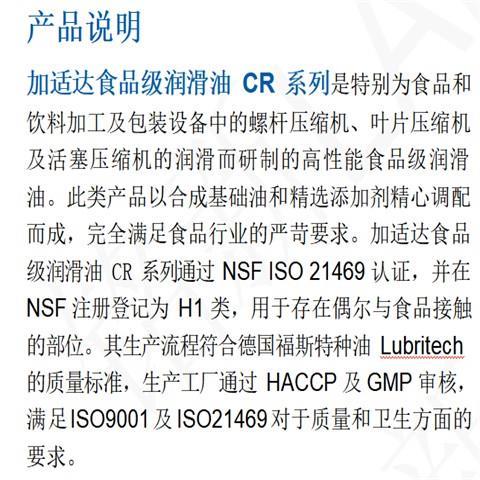 产品说明

加适达食品级润滑油 CR 系列是特别为食品和饮料加工及包装设备中的螺杆压缩机、叶片压缩机及活塞压缩机的润滑而研制的高性能食品级润滑油。此类产品以合成基础油和精选添加剂精心调配而成，完全满足食品行业的严苛要求。加适达食品级润滑油 CR 系列通过 NSF ISO 21469 认证，并在 NSF 注册登记为 H1 类，用于存在偶尔与食品接触的部位。其生产流程符合德国福斯特种油 Lubritech 的质量标准，生产工厂通过 HACCP 及 GMP 审核，满足ISO9001 及 ISO21469 对于质量和卫生方面的要求。